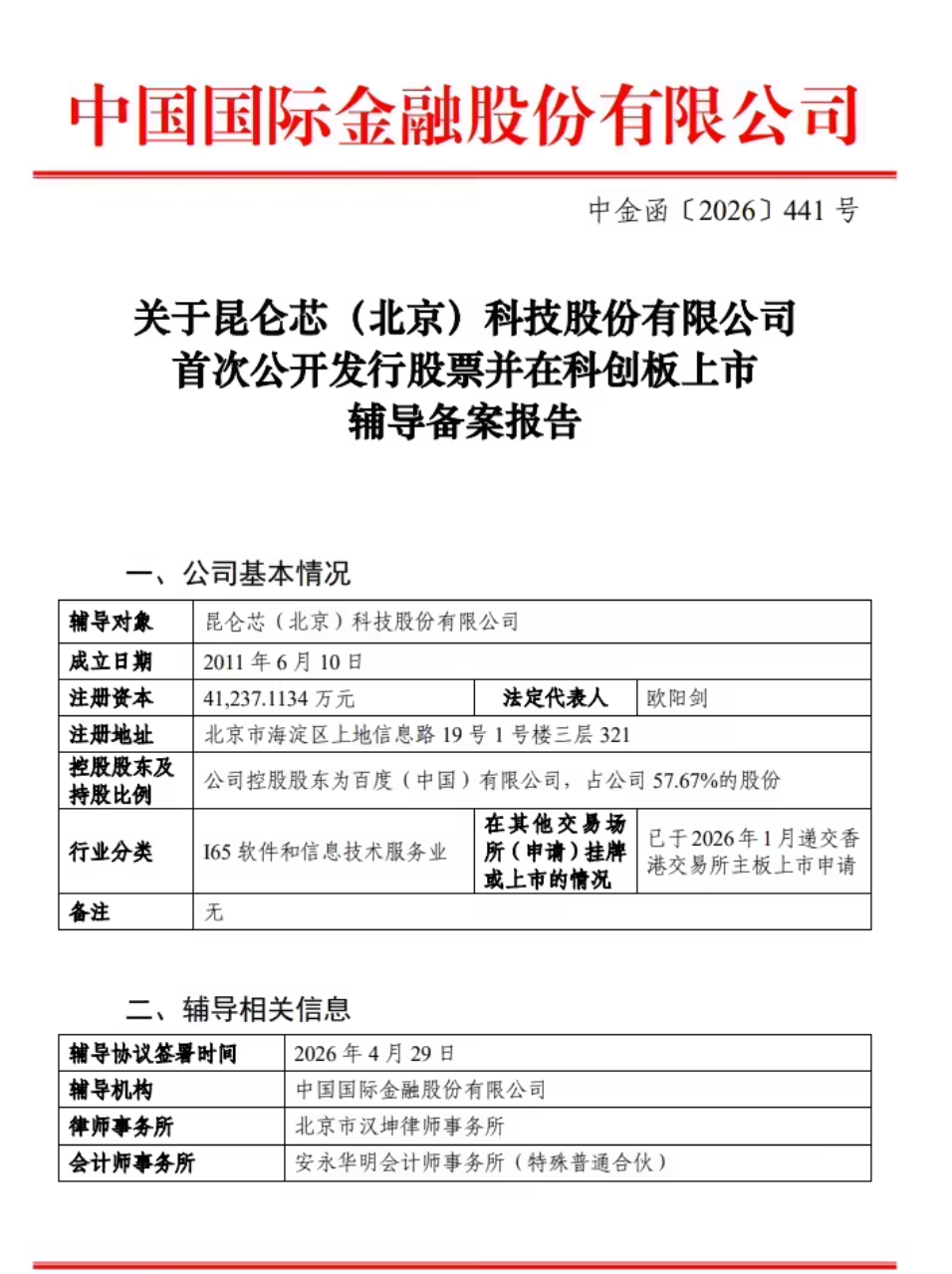 中国国际金融股份有限公司

中金函〔2026〕441 号

关于昆仑芯（北京）科技股份有限公司
首次公开发行股票并在科创板上市
辅导备案报告

一、公司基本情况

| 辅导对象 | 昆仑芯（北京）科技股份有限公司 | | |
|---|---|---|---|
| 成立日期 | 2011 年 6 月 10 日 | | |
| 注册资本 | 41,237.1134 万元 | 法定代表人 | 欧阳剑 |
| 注册地址 | 北京市海淀区上地信息路 19 号 1 号楼三层 321 | | |
| 控股股东及持股比例 | 公司控股股东为百度（中国）有限公司，占公司 57.67%的股份 | | |
| 行业分类 | I65 软件和信息技术服务业 | 在其他交易场所（申请）挂牌或上市的情况 | 已于 2026 年 1 月递交香港交易所主板上市申请 |
| 备注 | 无 | | |

二、辅导相关信息

| 辅导协议签署时间 | 2026 年 4 月 29 日 |
|---|---|
| 辅导机构 | 中国国际金融股份有限公司 |
| 律师事务所 | 北京市汉坤律师事务所 |
| 会计师事务所 | 安永华明会计师事务所（特殊普通合伙） |